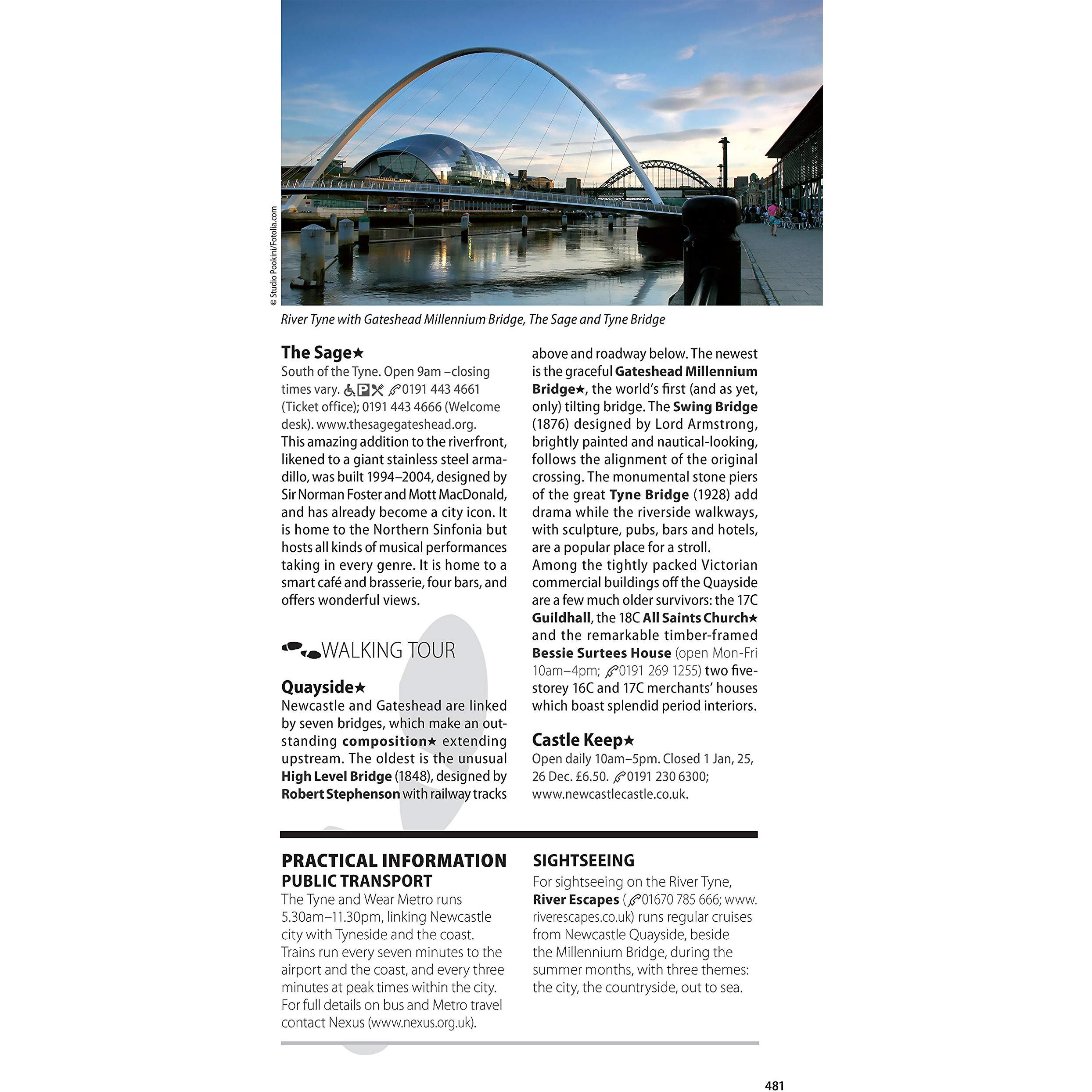 © Studio Pookini/Fotolia.com

River Tyne with Gateshead Millennium Bridge, The Sage and Tyne Bridge

The Sage★

South of the Tyne. Open 9am –closing times vary. 0191 443 4661 (Ticket office); 0191 443 4666 (Welcome desk). www.thesagegateshead.org.

This amazing addition to the riverfront, likened to a giant stainless steel armadillo, was built 1994–2004, designed by Sir Norman Foster and Mott MacDonald, and has already become a city icon. It is home to the Northern Sinfonia but hosts all kinds of musical performances taking in every genre. It is home to a smart café and brasserie, four bars, and offers wonderful views.

WALKING TOUR

Quayside★

Newcastle and Gateshead are linked by seven bridges, which make an outstanding composition★ extending upstream. The oldest is the unusual High Level Bridge (1848), designed by Robert Stephenson with railway tracks above and roadway below. The newest is the graceful Gateshead Millennium Bridge★, the world's first (and as yet, only) tilting bridge. The Swing Bridge (1876) designed by Lord Armstrong, brightly painted and nautical-looking, follows the alignment of the original crossing. The monumental stone piers of the great Tyne Bridge (1928) add drama while the riverside walkways, with sculpture, pubs, bars and hotels, are a popular place for a stroll.

Among the tightly packed Victorian commercial buildings off the Quayside are a few much older survivors: the 17C Guildhall, the 18C All Saints Church★ and the remarkable timber-framed Bessie Surtees House (open Mon-Fri 10am–4pm; 0191 269 1255) two five-storey 16C and 17C merchants' houses which boast splendid period interiors.

Castle Keep★

Open daily 10am–5pm. Closed 1 Jan, 25, 26 Dec. £6.50. 0191 230 6300; www.newcastlecastle.co.uk.

PRACTICAL INFORMATION
PUBLIC TRANSPORT

The Tyne and Wear Metro runs 5.30am–11.30pm, linking Newcastle city with Tyneside and the coast. Trains run every seven minutes to the airport and the coast, and every three minutes at peak times within the city. For full details on bus and Metro travel contact Nexus (www.nexus.org.uk).

SIGHTSEEING

For sightseeing on the River Tyne, River Escapes (01670 785 666; www.riverescapes.co.uk) runs regular cruises from Newcastle Quayside, beside the Millennium Bridge, during the summer months, with three themes: the city, the countryside, out to sea.

481